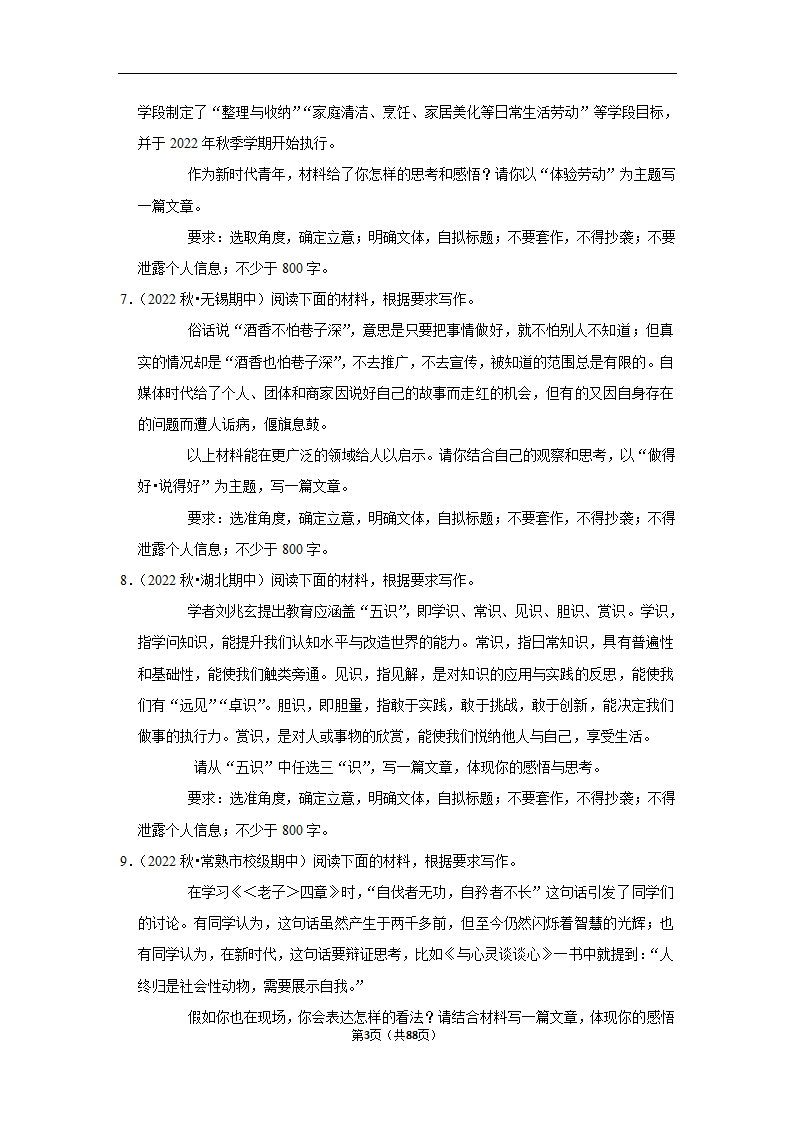 学段制定了“整理与收纳”“家庭清洁、烹饪、家居美化等日常生活劳动”等学段目标，并于 2022 年秋季学期开始执行。

作为新时代青年，材料给了你怎样的思考和感悟？请你以“体验劳动”为主题写一篇文章。

要求：选取角度，确定立意；明确文体，自拟标题；不要套作，不得抄袭；不要泄露个人信息；不少于 800 字。

7.（2022 秋•无锡期中）阅读下面的材料，根据要求写作。

俗话说“酒香不怕巷子深”，意思是只要把事情做好，就不怕别人不知道；但真实的情况却是“酒香也怕巷子深”，不去推广，不去宣传，被知道的范围总是有限的。自媒体时代给了个人、团体和商家因说好自己的故事而走红的机会，但有的又因自身存在的问题而遭人诟病，偃旗息鼓。

以上材料能在更广泛的领域给人以启示。请你结合自己的观察和思考，以“做得好•说得好”为主题，写一篇文章。

要求：选准角度，确定立意，明确文体，自拟标题；不要套作，不得抄袭；不得泄露个人信息；不少于 800 字。

8.（2022 秋•湖北期中）阅读下面的材料，根据要求写作。

学者刘兆玄提出教育应涵盖“五识”，即学识、常识、见识、胆识、赏识。学识，指学问知识，能提升我们认知水平与改造世界的能力。常识，指日常知识，具有普遍性和基础性，能使我们触类旁通。见识，指见解，是对知识的应用与实践的反思，能使我们有“远见”“卓识”。胆识，即胆量，指敢于实践，敢于挑战，敢于创新，能决定我们做事的执行力。赏识，是对人或事物的欣赏，能使我们悦纳他人与自己，享受生活。

请从“五识”中任选三“识”，写一篇文章，体现你的感悟与思考。

要求：选准角度，确定立意，明确文体，自拟标题；不要套作，不得抄袭；不得泄露个人信息；不少于 800 字。

9.（2022 秋•常熟市校级期中）阅读下面的材料，根据要求写作。

在学习《＜老子＞四章》时，“自伐者无功，自矜者不长”这句话引发了同学们的讨论。有同学认为，这句话虽然产生于两千多前，但至今仍然闪烁着智慧的光辉；也有同学认为，在新时代，这句话要辩证思考，比如《与心灵谈谈心》一书中就提到：“人终归是社会性动物，需要展示自我。”

假如你也在现场，你会表达怎样的看法？请结合材料写一篇文章，体现你的感悟

第3页（共88页）